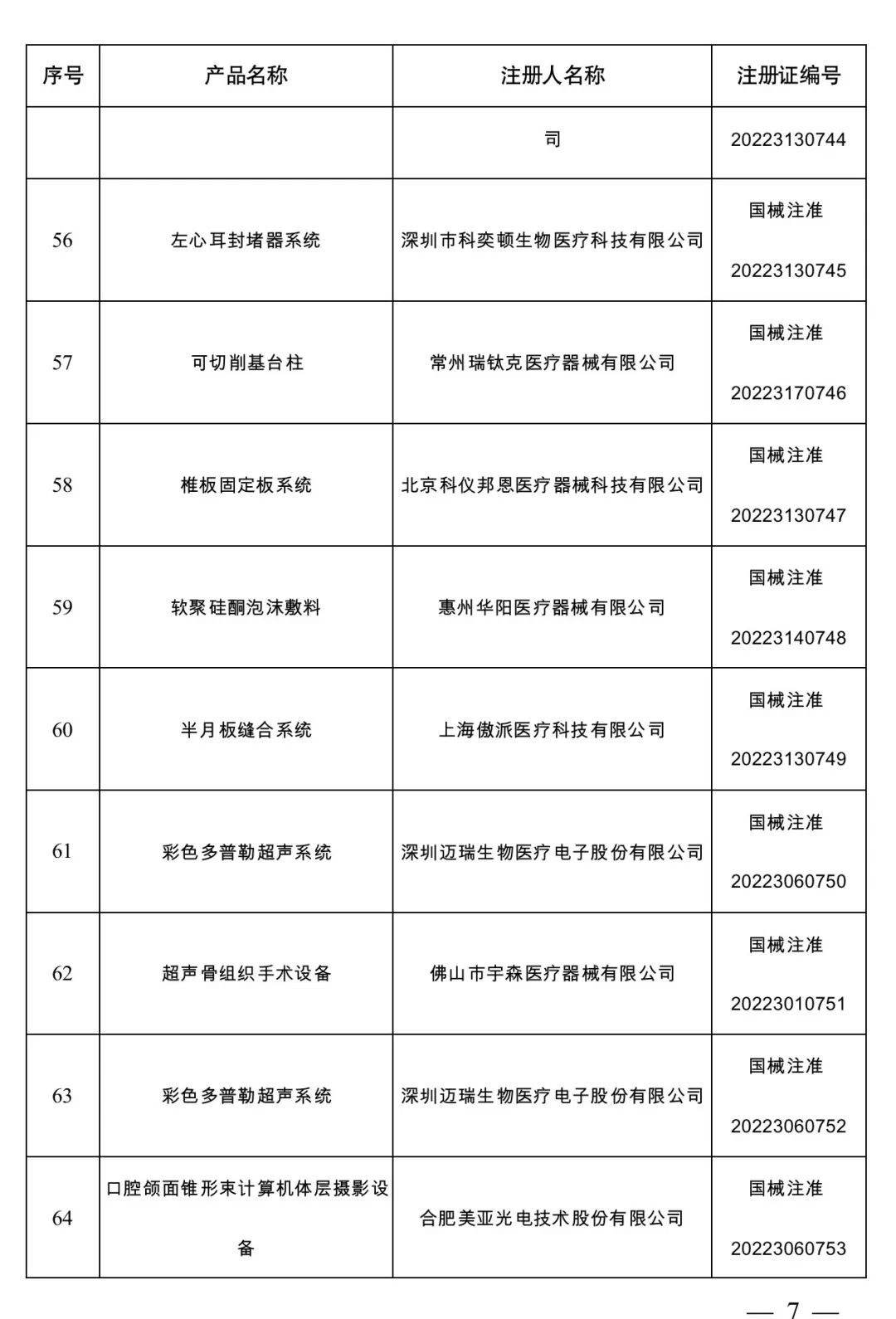 | 序号 | 产品名称 | 注册人名称 | 注册证编号 |
|---|---|---|---|
| | | 司 | 20223130744 |
| 56 | 左心耳封堵器系统 | 深圳市科奕顿生物医疗科技有限公司 | 国械注准 20223130745 |
| 57 | 可切削基台柱 | 常州瑞钛克医疗器械有限公司 | 国械注准 20223170746 |
| 58 | 椎板固定板系统 | 北京科仪邦恩医疗器械科技有限公司 | 国械注准 20223130747 |
| 59 | 软聚硅酮泡沫敷料 | 惠州华阳医疗器械有限公司 | 国械注准 20223140748 |
| 60 | 半月板缝合系统 | 上海傲派医疗科技有限公司 | 国械注准 20223130749 |
| 61 | 彩色多普勒超声系统 | 深圳迈瑞生物医疗电子股份有限公司 | 国械注准 20223060750 |
| 62 | 超声骨组织手术设备 | 佛山市宇森医疗器械有限公司 | 国械注准 20223010751 |
| 63 | 彩色多普勒超声系统 | 深圳迈瑞生物医疗电子股份有限公司 | 国械注准 20223060752 |
| 64 | 口腔颌面锥形束计算机体层摄影设备 | 合肥美亚光电技术股份有限公司 | 国械注准 20223060753 |

— 7 —